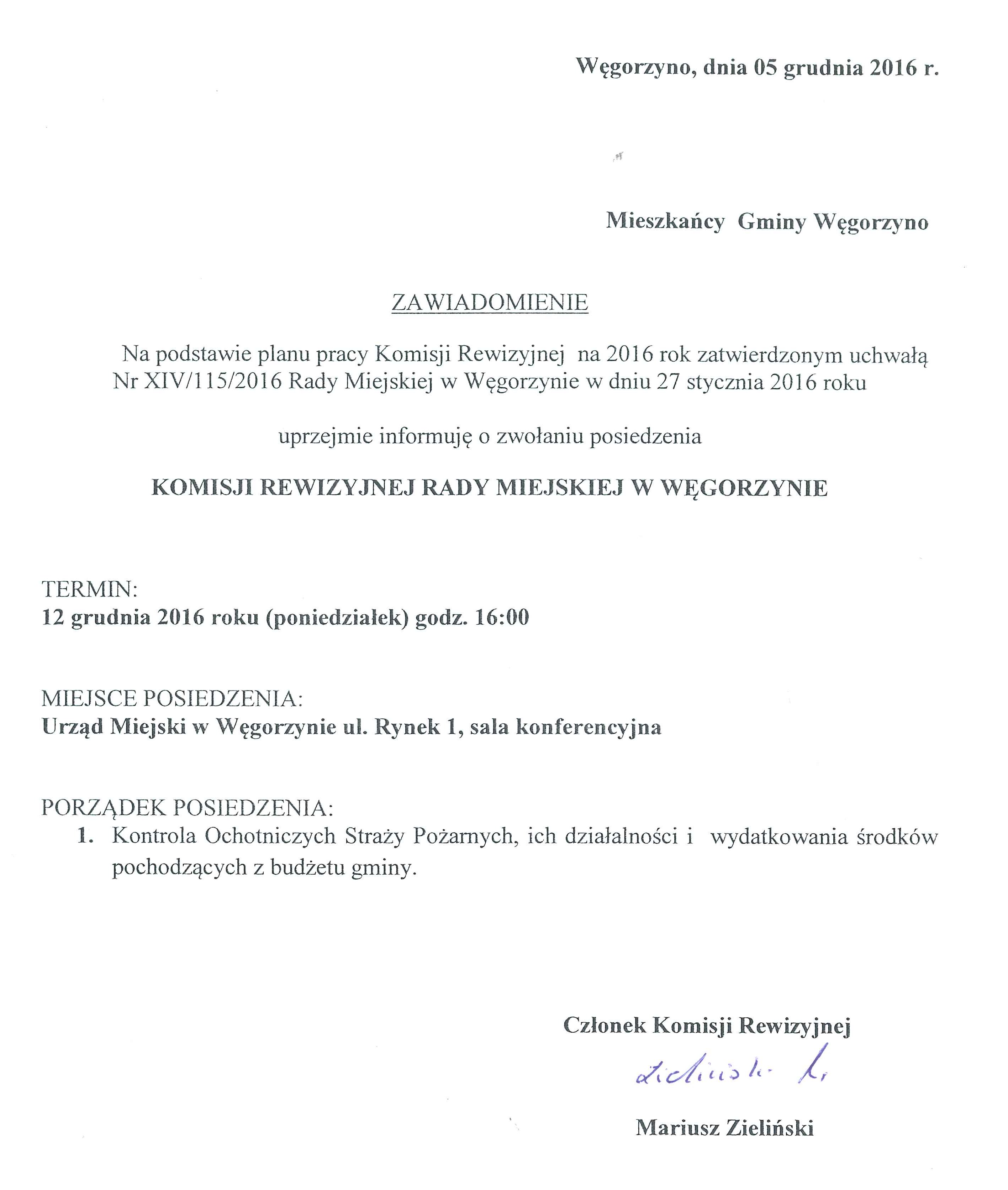 Węgorzyno, dnia 05 grudnia 2016 r.

Mieszkańcy Gminy Węgorzyno

ZAWIADOMIENIE

Na podstawie planu pracy Komisji Rewizyjnej na 2016 rok zatwierdzonym uchwałą Nr XIV/115/2016 Rady Miejskiej w Węgorzynie w dniu 27 stycznia 2016 roku

uprzejmie informuję o zwołaniu posiedzenia

KOMISJI REWIZYJNEJ RADY MIEJSKIEJ W WĘGORZYNIE

TERMIN:
12 grudnia 2016 roku (poniedziałek) godz. 16:00

MIEJSCE POSIEDZENIA:
Urząd Miejski w Węgorzynie ul. Rynek 1, sala konferencyjna

PORZĄDEK POSIEDZENIA:
1. Kontrola Ochotniczych Straży Pożarnych, ich działalności i wydatkowania środków pochodzących z budżetu gminy.

Członek Komisji Rewizyjnej

Zieliński M.

Mariusz Zieliński